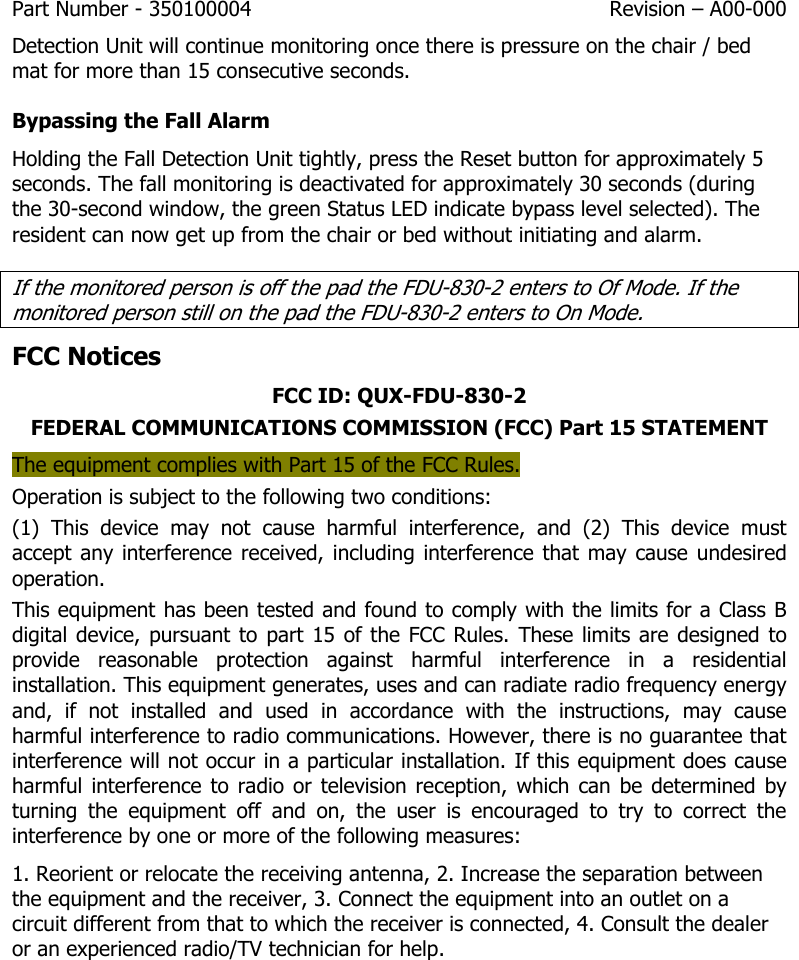 Part Number - 350100004 Revision – A00-000

Detection Unit will continue monitoring once there is pressure on the chair / bed mat for more than 15 consecutive seconds.

Bypassing the Fall Alarm

Holding the Fall Detection Unit tightly, press the Reset button for approximately 5 seconds. The fall monitoring is deactivated for approximately 30 seconds (during the 30-second window, the green Status LED indicate bypass level selected). The resident can now get up from the chair or bed without initiating and alarm.

If the monitored person is off the pad the FDU-830-2 enters to Of Mode. If the monitored person still on the pad the FDU-830-2 enters to On Mode.

FCC Notices

FCC ID: QUX-FDU-830-2

FEDERAL COMMUNICATIONS COMMISSION (FCC) Part 15 STATEMENT

The equipment complies with Part 15 of the FCC Rules.

Operation is subject to the following two conditions:

(1) This device may not cause harmful interference, and (2) This device must accept any interference received, including interference that may cause undesired operation.

This equipment has been tested and found to comply with the limits for a Class B digital device, pursuant to part 15 of the FCC Rules. These limits are designed to provide reasonable protection against harmful interference in a residential installation. This equipment generates, uses and can radiate radio frequency energy and, if not installed and used in accordance with the instructions, may cause harmful interference to radio communications. However, there is no guarantee that interference will not occur in a particular installation. If this equipment does cause harmful interference to radio or television reception, which can be determined by turning the equipment off and on, the user is encouraged to try to correct the interference by one or more of the following measures:

1. Reorient or relocate the receiving antenna, 2. Increase the separation between the equipment and the receiver, 3. Connect the equipment into an outlet on a circuit different from that to which the receiver is connected, 4. Consult the dealer or an experienced radio/TV technician for help.